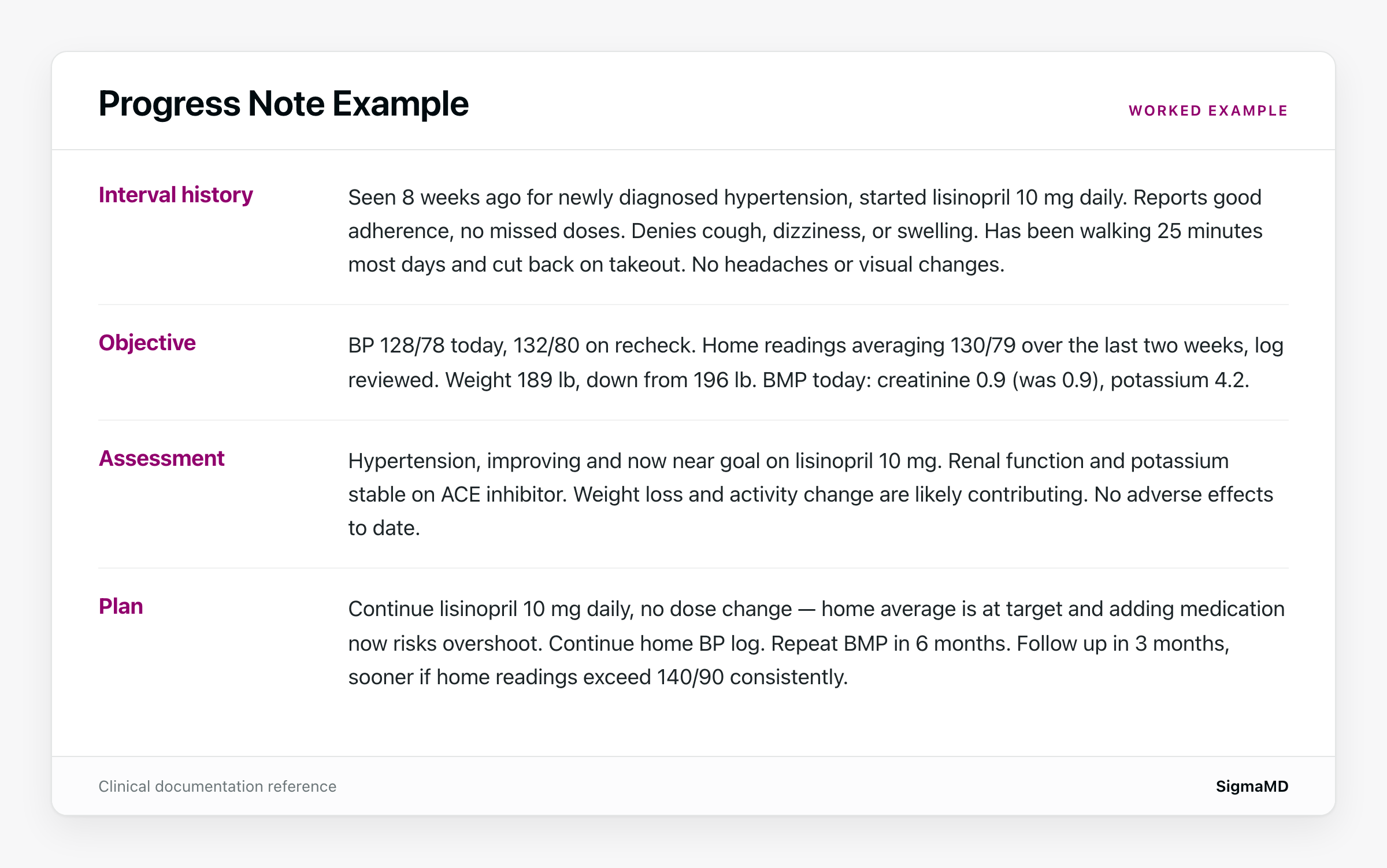 Progress Note Example

WORKED EXAMPLE

Interval history

Seen 8 weeks ago for newly diagnosed hypertension, started lisinopril 10 mg daily. Reports good adherence, no missed doses. Denies cough, dizziness, or swelling. Has been walking 25 minutes most days and cut back on takeout. No headaches or visual changes.

Objective

BP 128/78 today, 132/80 on recheck. Home readings averaging 130/79 over the last two weeks, log reviewed. Weight 189 lb, down from 196 lb. BMP today: creatinine 0.9 (was 0.9), potassium 4.2.

Assessment

Hypertension, improving and now near goal on lisinopril 10 mg. Renal function and potassium stable on ACE inhibitor. Weight loss and activity change are likely contributing. No adverse effects to date.

Plan

Continue lisinopril 10 mg daily, no dose change — home average is at target and adding medication now risks overshoot. Continue home BP log. Repeat BMP in 6 months. Follow up in 3 months, sooner if home readings exceed 140/90 consistently.

Clinical documentation reference

SigmaMD